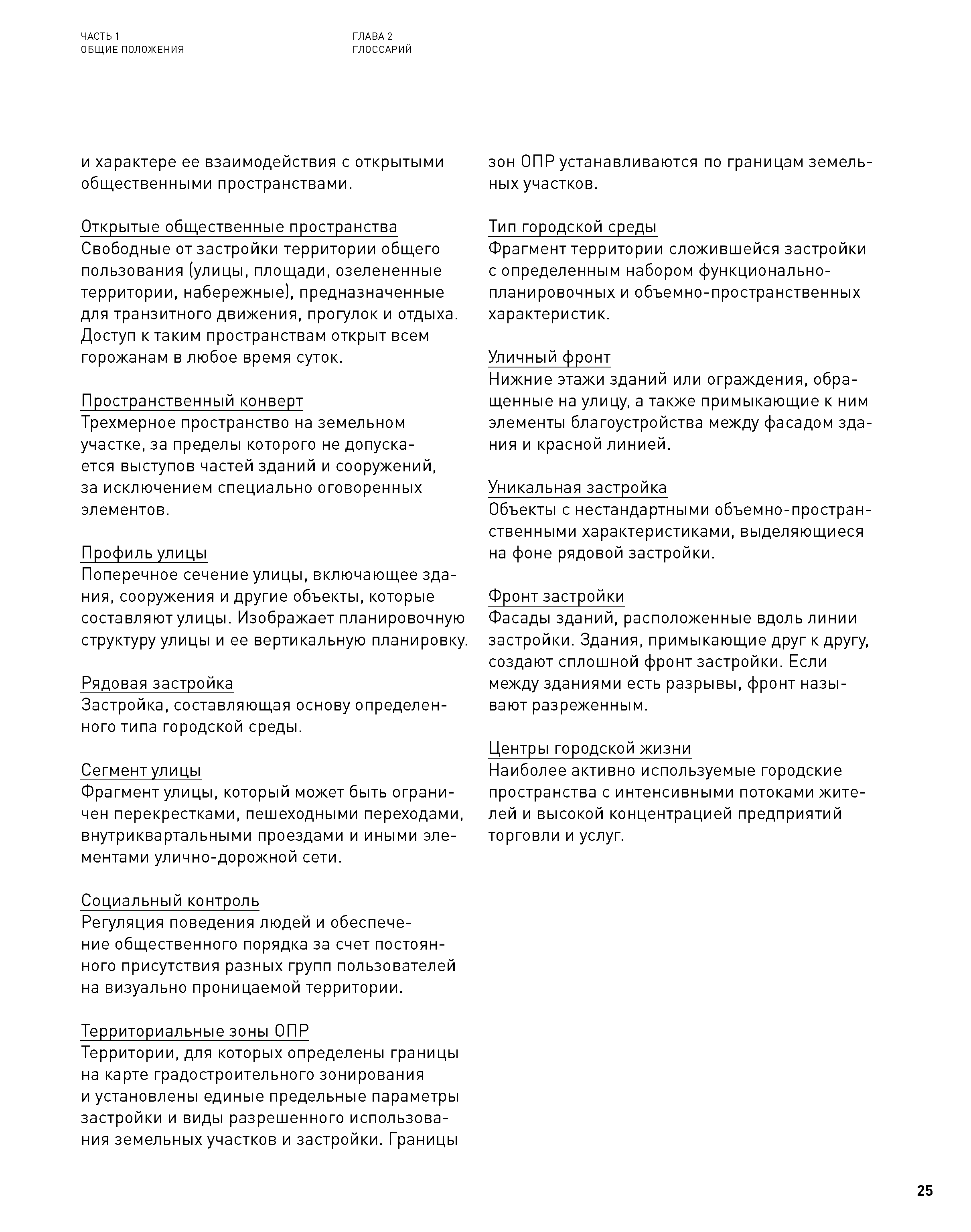 ЧАСТЬ 1
ОБЩИЕ ПОЛОЖЕНИЯ

ГЛАВА 2
ГЛОССАРИЙ

и характере ее взаимодействия с открытыми общественными пространствами.

Открытые общественные пространства
Свободные от застройки территории общего пользования (улицы, площади, озелененные территории, набережные), предназначенные для транзитного движения, прогулок и отдыха. Доступ к таким пространствам открыт всем горожанам в любое время суток.

Пространственный конверт
Трехмерное пространство на земельном участке, за пределы которого не допускается выступов частей зданий и сооружений, за исключением специально оговоренных элементов.

Профиль улицы
Поперечное сечение улицы, включающее здания, сооружения и другие объекты, которые составляют улицы. Изображает планировочную структуру улицы и ее вертикальную планировку.

Рядовая застройка
Застройка, составляющая основу определенного типа городской среды.

Сегмент улицы
Фрагмент улицы, который может быть ограничен перекрестками, пешеходными переходами, внутриквартальными проездами и иными элементами улично-дорожной сети.

Социальный контроль
Регуляция поведения людей и обеспечение общественного порядка за счет постоянного присутствия разных групп пользователей на визуально проницаемой территории.

Территориальные зоны ОПР
Территории, для которых определены границы на карте градостроительного зонирования и установлены единые предельные параметры застройки и виды разрешенного использования земельных участков и застройки. Границы зон ОПР устанавливаются по границам земельных участков.

Тип городской среды
Фрагмент территории сложившейся застройки с определенным набором функционально-планировочных и объемно-пространственных характеристик.

Уличный фронт
Нижние этажи зданий или ограждения, обращенные на улицу, а также примыкающие к ним элементы благоустройства между фасадом здания и красной линией.

Уникальная застройка
Объекты с нестандартными объемно-пространственными характеристиками, выделяющиеся на фоне рядовой застройки.

Фронт застройки
Фасады зданий, расположенные вдоль линии застройки. Здания, примыкающие друг к другу, создают сплошной фронт застройки. Если между зданиями есть разрывы, фронт называют разреженным.

Центры городской жизни
Наиболее активно используемые городские пространства с интенсивными потоками жителей и высокой концентрацией предприятий торговли и услуг.

25